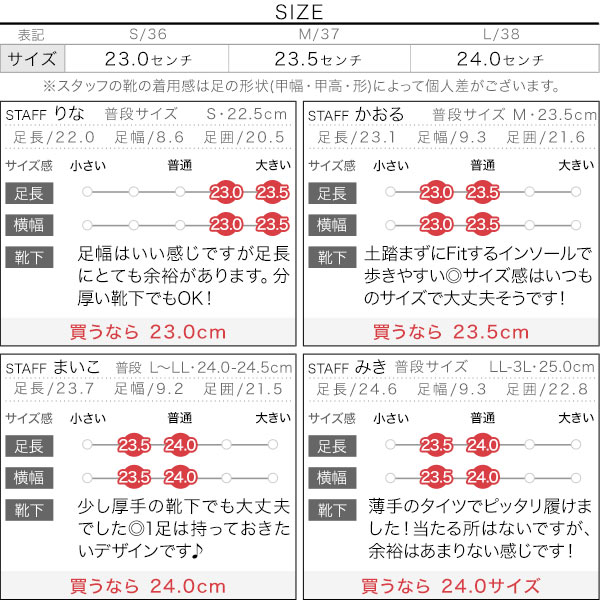 SIZE

| 表記 | S/36 | M/37 | L/38 |
|---|---|---|---|
| サイズ | 23.0センチ | 23.5センチ | 24.0センチ |

※スタッフの靴の着用感は足の形状(甲幅・甲高・形)によって個人差がございます。

STAFF りな 普段サイズ S・22.5cm
足長/22.0 足幅/8.6 足囲/20.5
サイズ感 小さい 普通 大きい
足長 23.0 23.5
横幅 23.0 23.5
靴下 足幅はいい感じですが足長にとても余裕があります。分厚い靴下でもOK！
買うなら 23.0cm

STAFF かおる 普段サイズ M・23.5cm
足長/23.1 足幅/9.3 足囲/21.6
サイズ感 小さい 普通 大きい
足長 23.0 23.5
横幅 23.0 23.5
靴下 土踏まずにFitするインソールで歩きやすい◎サイズ感はいつものサイズで大丈夫そうです！
買うなら 23.5cm

STAFF まいこ 普段 L~LL・24.0-24.5cm
足長/23.7 足幅/9.2 足囲/21.5
サイズ感 小さい 普通 大きい
足長 23.5 24.0
横幅 23.5 24.0
靴下 少し厚手の靴下でも大丈夫でした◎1足は持っておきたいデザインです♪
買うなら 24.0cm

STAFF みき 普段サイズ LL-3L・25.0cm
足長/24.6 足幅/9.3 足囲/22.8
サイズ感 小さい 普通 大きい
足長 23.5 24.0
横幅 23.5 24.0
靴下 薄手のタイツでピッタリ履けました！当たる所はないですが、余裕はあまりない感じです！
買うなら 24.0サイズ